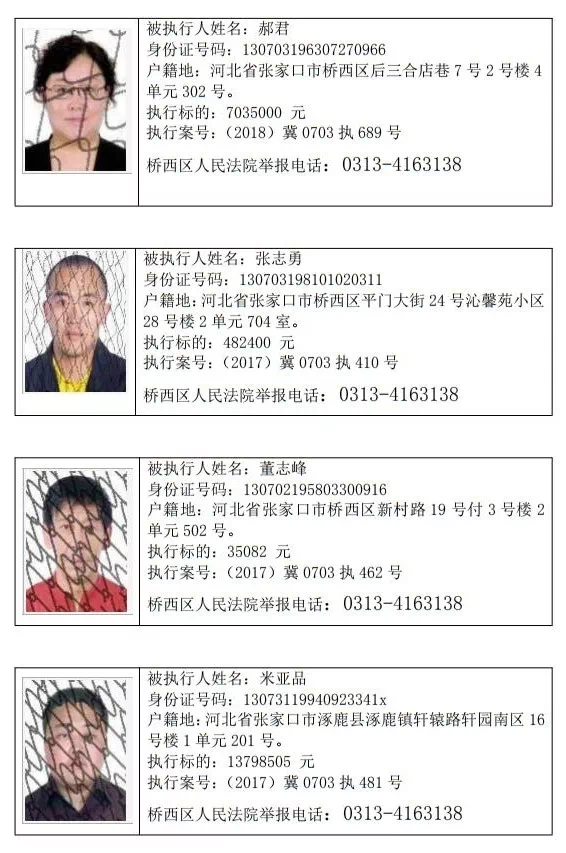 被执行人姓名：郝君
身份证号码：130703196307270966
户籍地：河北省张家口市桥西区后三合店巷 7 号 2 号楼 4 单元 302 号。
执行标的：7035000 元
执行案号：（2018）冀 0703 执 689 号
桥西区人民法院举报电话：0313-4163138

被执行人姓名：张志勇
身份证号码：130703198101020311
户籍地：河北省张家口市桥西区平门大街 24 号沁馨苑小区 28 号楼 2 单元 704 室。
执行标的：482400 元
执行案号：（2017）冀 0703 执 410 号
桥西区人民法院举报电话：0313-4163138

被执行人姓名：董志峰
身份证号码：130702195803300916
户籍地：河北省张家口市桥西区新村路 19 号付 3 号楼 2 单元 502 号。
执行标的：35082 元
执行案号：（2017）冀 0703 执 462 号
桥西区人民法院举报电话：0313-4163138

被执行人姓名：米亚品
身份证号码：13073119940923341x
户籍地：河北省张家口市涿鹿县涿鹿镇轩辕路轩园南区 16 号楼 1 单元 201 号。
执行标的：13798505 元
执行案号：（2017）冀 0703 执 481 号
桥西区人民法院举报电话：0313-4163138